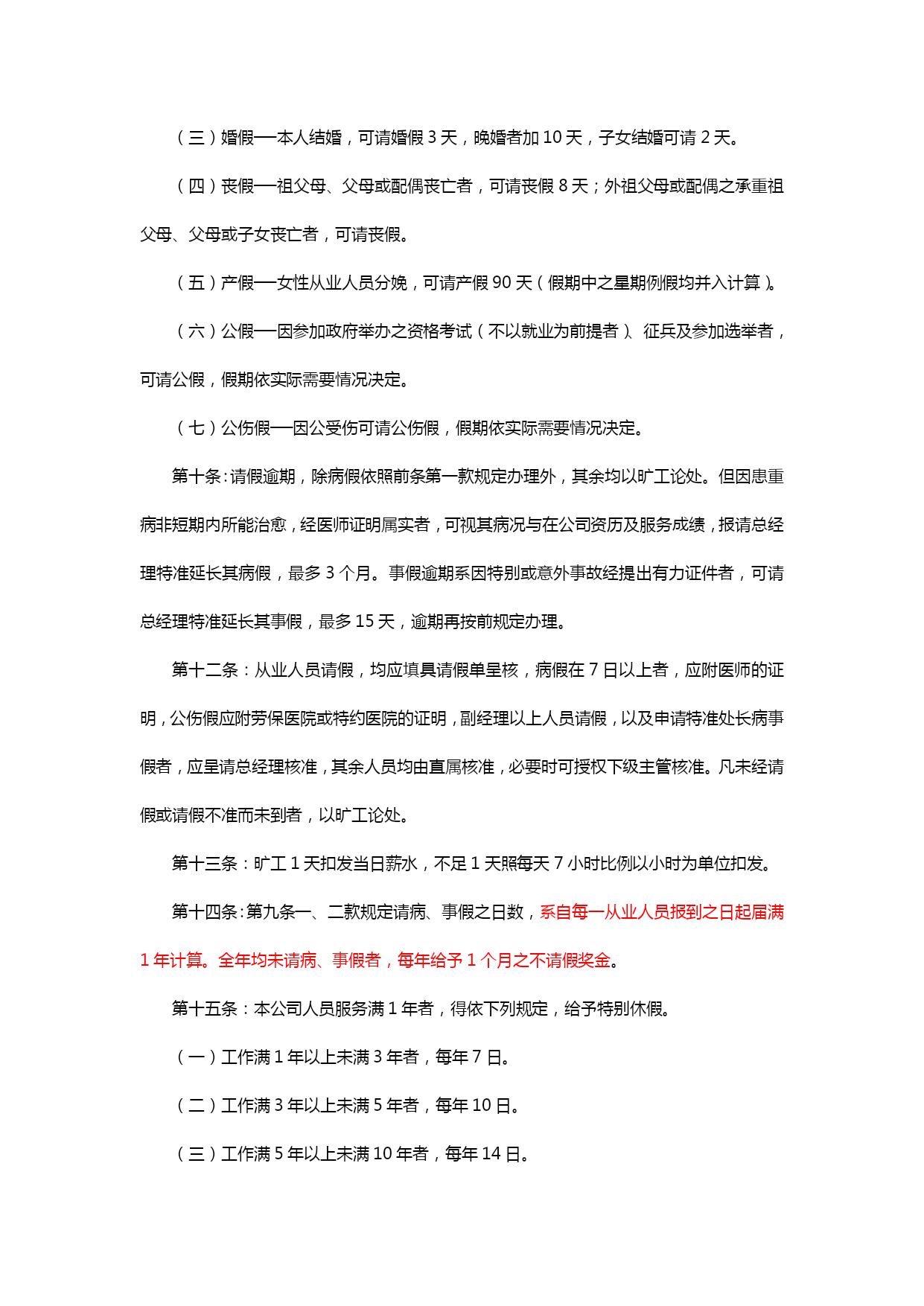 （三）婚假──本人结婚，可请婚假 3 天，晚婚者加 10 天，子女结婚可请 2 天。

（四）丧假──祖父母、父母或配偶丧亡者，可请丧假 8 天；外祖父母或配偶之承重祖父母、父母或子女丧亡者，可请丧假。

（五）产假──女性从业人员分娩，可请产假 90 天（假期中之星期例假均并入计算）。

（六）公假──因参加政府举办之资格考试（不以就业为前提者）、征兵及参加选举者，可请公假，假期依实际需要情况决定。

（七）公伤假──因公受伤可请公伤假，假期依实际需要情况决定。

第十条：请假逾期，除病假依照前条第一款规定办理外，其余均以旷工论处。但因患重病非短期内所能治愈，经医师证明属实者，可视其病况与在公司资历及服务成绩，报请总经理特准延长其病假，最多 3 个月。事假逾期系因特别或意外事故经提出有力证件者，可请总经理特准延长其事假，最多 15 天，逾期再按前规定办理。

第十二条：从业人员请假，均应填具请假单呈核，病假在 7 日以上者，应附医师的证明，公伤假应附劳保医院或特约医院的证明，副经理以上人员请假，以及申请特准处长病事假者，应呈请总经理核准，其余人员均由直属核准，必要时可授权下级主管核准。凡未经请假或请假不准而未到者，以旷工论处。

第十三条：旷工 1 天扣发当日薪水，不足 1 天照每天 7 小时比例以小时为单位扣发。

第十四条：第九条一、二款规定请病、事假之日数，系自每一从业人员报到之日起届满 1 年计算。全年均未请病、事假者，每年给予 1 个月之不请假奖金。

第十五条：本公司人员服务满 1 年者，得依下列规定，给予特别休假。

（一）工作满 1 年以上未满 3 年者，每年 7 日。

（二）工作满 3 年以上未满 5 年者，每年 10 日。

（三）工作满 5 年以上未满 10 年者，每年 14 日。